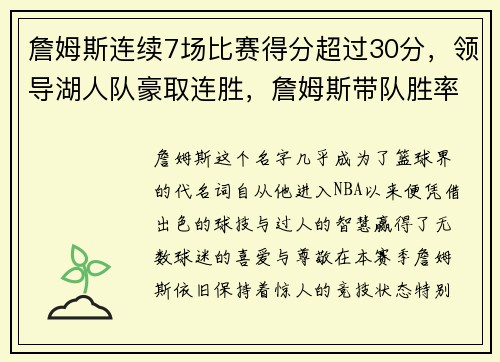 詹姆斯连续7场比赛得分超过30分，领导湖人队豪取连胜，詹姆斯带队胜率

詹姆斯这个名字几乎成为了篮球界的代名词自从他进入NBA以来便凭借出色的球技与过人的智慧赢得了无数球迷的喜爱与尊敬在本赛季詹姆斯依旧保持着惊人的竞技状态特别